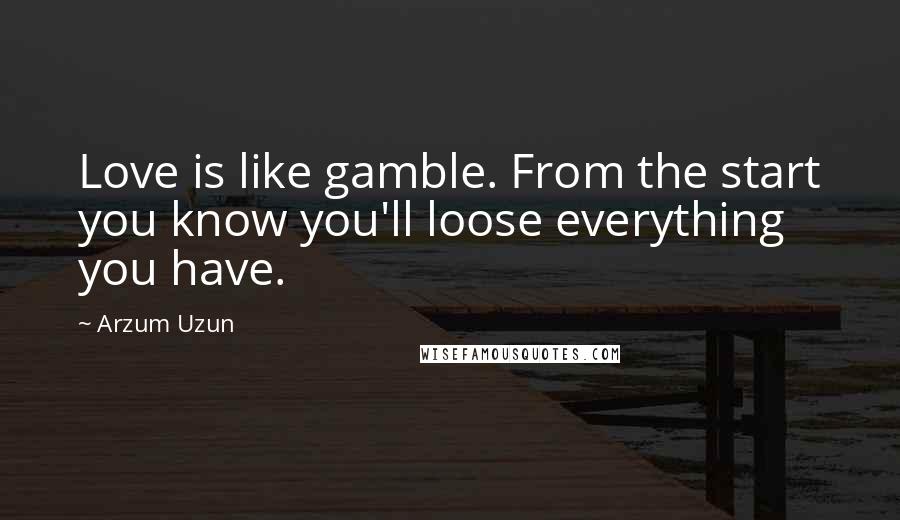 Love is like gamble. From the start you know you'll loose everything you have.

~ Arzum Uzun

WISEFAMOUSQUOTES.COM